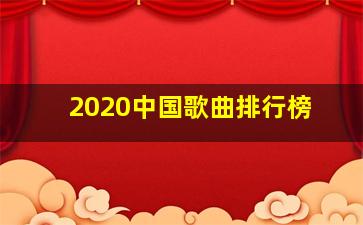 2020中国歌曲排行榜